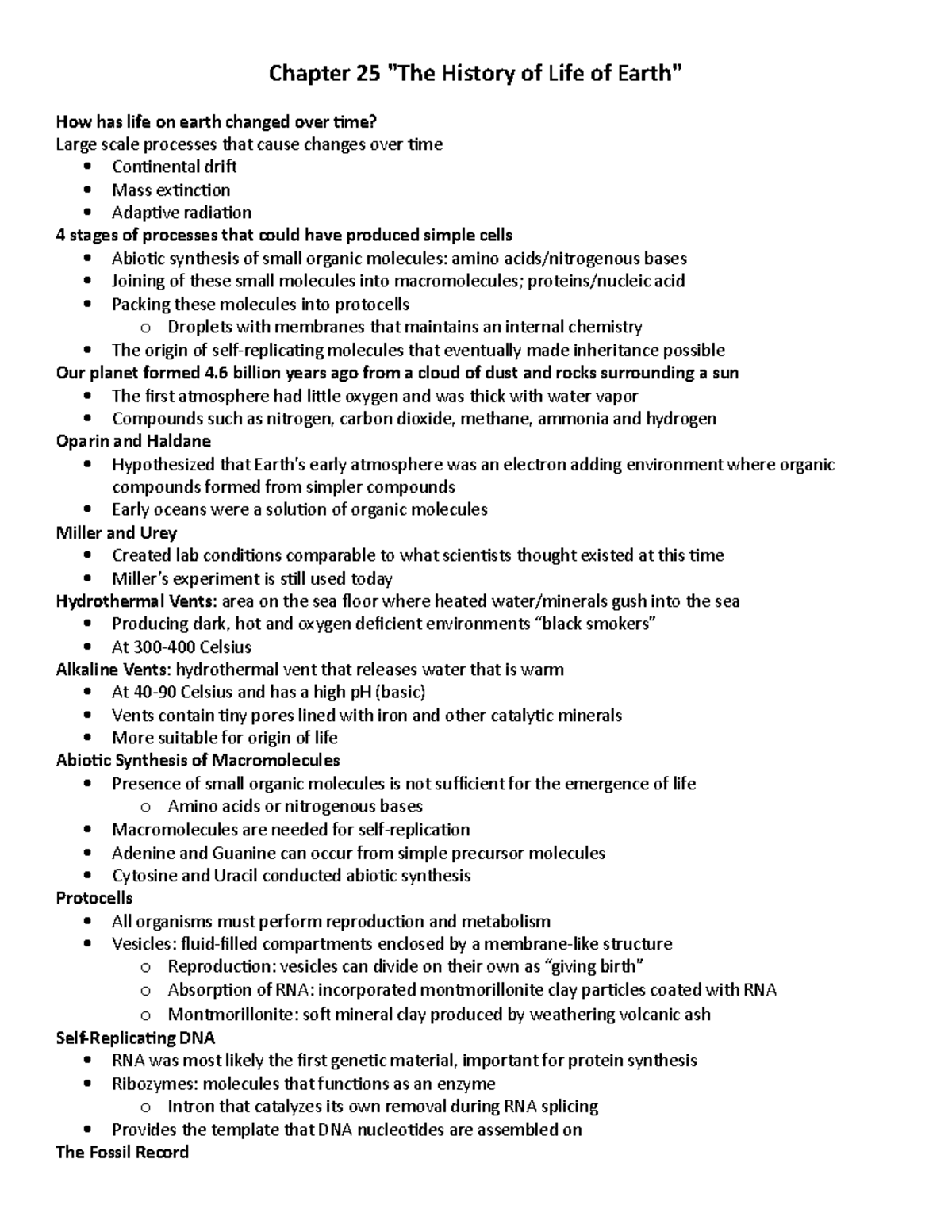 Chapter 25 "The History of Life of Earth"

How has life on earth changed over time?
Large scale processes that cause changes over time
• Continental drift
• Mass extinction
• Adaptive radiation
4 stages of processes that could have produced simple cells
• Abiotic synthesis of small organic molecules: amino acids/nitrogenous bases
• Joining of these small molecules into macromolecules; proteins/nucleic acid
• Packing these molecules into protocells
o Droplets with membranes that maintains an internal chemistry
• The origin of self-replicating molecules that eventually made inheritance possible
Our planet formed 4.6 billion years ago from a cloud of dust and rocks surrounding a sun
• The first atmosphere had little oxygen and was thick with water vapor
• Compounds such as nitrogen, carbon dioxide, methane, ammonia and hydrogen
Oparin and Haldane
• Hypothesized that Earth's early atmosphere was an electron adding environment where organic compounds formed from simpler compounds
• Early oceans were a solution of organic molecules
Miller and Urey
• Created lab conditions comparable to what scientists thought existed at this time
• Miller's experiment is still used today
Hydrothermal Vents: area on the sea floor where heated water/minerals gush into the sea
• Producing dark, hot and oxygen deficient environments "black smokers"
• At 300-400 Celsius
Alkaline Vents: hydrothermal vent that releases water that is warm
• At 40-90 Celsius and has a high pH (basic)
• Vents contain tiny pores lined with iron and other catalytic minerals
• More suitable for origin of life
Abiotic Synthesis of Macromolecules
• Presence of small organic molecules is not sufficient for the emergence of life
o Amino acids or nitrogenous bases
• Macromolecules are needed for self-replication
• Adenine and Guanine can occur from simple precursor molecules
• Cytosine and Uracil conducted abiotic synthesis
Protocells
• All organisms must perform reproduction and metabolism
• Vesicles: fluid-filled compartments enclosed by a membrane-like structure
o Reproduction: vesicles can divide on their own as "giving birth"
o Absorption of RNA: incorporated montmorillonite clay particles coated with RNA
o Montmorillonite: soft mineral clay produced by weathering volcanic ash
Self-Replicating DNA
• RNA was most likely the first genetic material, important for protein synthesis
• Ribozymes: molecules that functions as an enzyme
o Intron that catalyzes its own removal during RNA splicing
• Provides the template that DNA nucleotides are assembled on
The Fossil Record